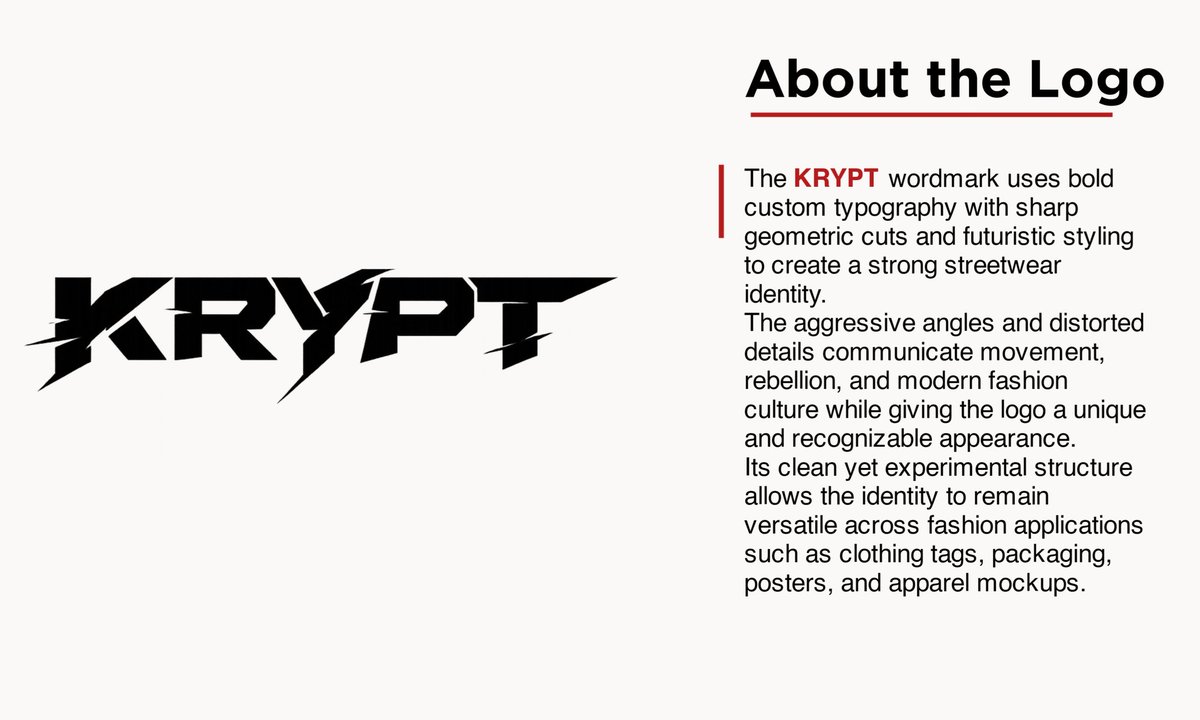 KRYPT

About the Logo

The KRYPT wordmark uses bold custom typography with sharp geometric cuts and futuristic styling to create a strong streetwear identity.
The aggressive angles and distorted details communicate movement, rebellion, and modern fashion culture while giving the logo a unique and recognizable appearance.
Its clean yet experimental structure allows the identity to remain versatile across fashion applications such as clothing tags, packaging, posters, and apparel mockups.